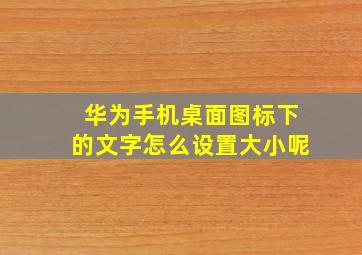 华为手机桌面图标下的文字怎么设置大小呢